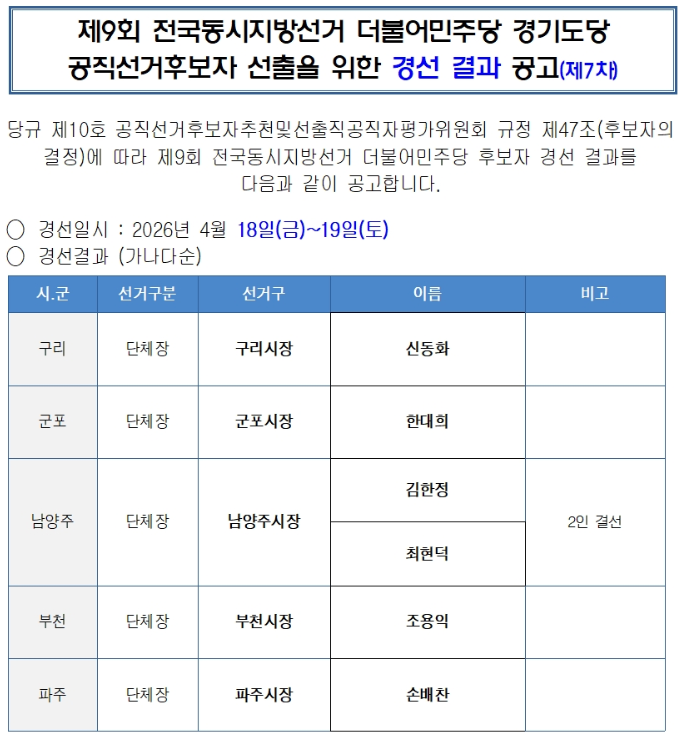 제9회 전국동시지방선거 더불어민주당 경기도당
공직선거후보자 선출을 위한 경선 결과 공고(제7차)

당규 제10호 공직선거후보자추천및선출직공직자평가위원회 규정 제47조(후보자의 결정)에 따라 제9회 전국동시지방선거 더불어민주당 후보자 경선 결과를 다음과 같이 공고합니다.

○ 경선일시 : 2026년 4월 18일(금)~19일(토)
○ 경선결과 (가나다순)

| 시.군 | 선거구분 | 선거구 | 이름 | 비고 |
|---|---|---|---|---|
| 구리 | 단체장 | 구리시장 | 신동화 | |
| 군포 | 단체장 | 군포시장 | 한대희 | |
| 남양주 | 단체장 | 남양주시장 | 김한정 | 2인 결선 |
| | | | 최현덕 | |
| 부천 | 단체장 | 부천시장 | 조용익 | |
| 파주 | 단체장 | 파주시장 | 손배찬 | |